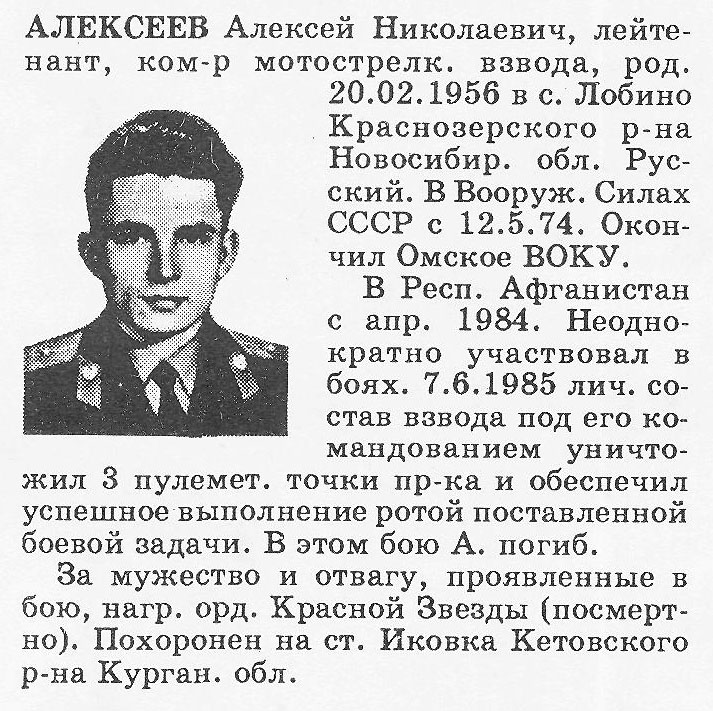 АЛЕКСЕЕВ Алексей Николаевич, лейтенант, ком-р мотострелк. взвода, род. 20.02.1956 в с. Лобино Краснозерского р-на Новосибир. обл. Русский. В Вооруж. Силах СССР с 12.5.74. Окончил Омское ВОКУ.

В Респ. Афганистан с апр. 1984. Неоднократно участвовал в боях. 7.6.1985 лич. состав взвода под его командованием уничтожил 3 пулемет. точки пр-ка и обеспечил успешное выполнение ротой поставленной боевой задачи. В этом бою А. погиб.

За мужество и отвагу, проявленные в бою, нагр. орд. Красной Звезды (посмертно). Похоронен на ст. Иковка Кетовского р-на Курган. обл.